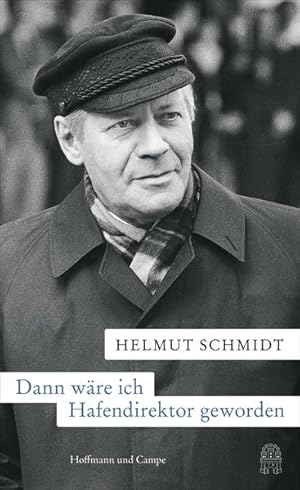 HELMUT SCHMIDT

Dann wäre ich
Hafendirektor geworden

Hoffmann und Campe